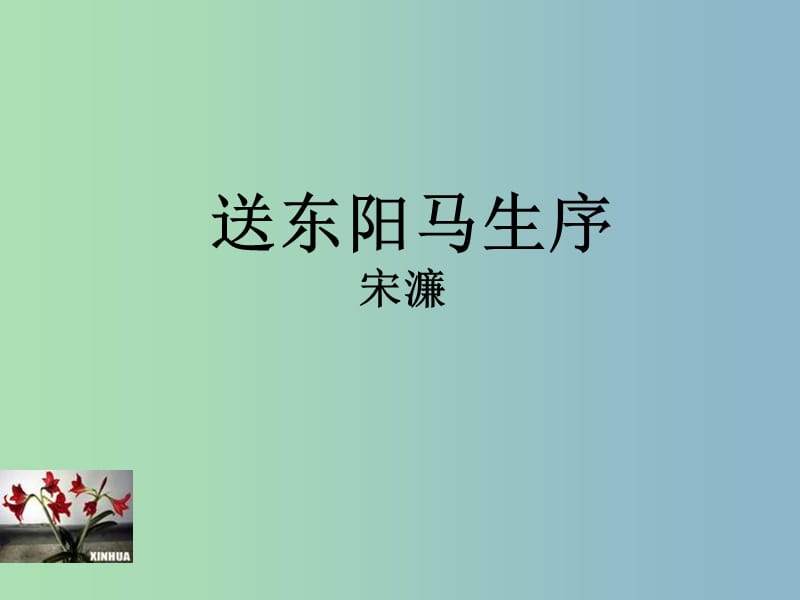 送东阳马生序
宋濂

XINHUA